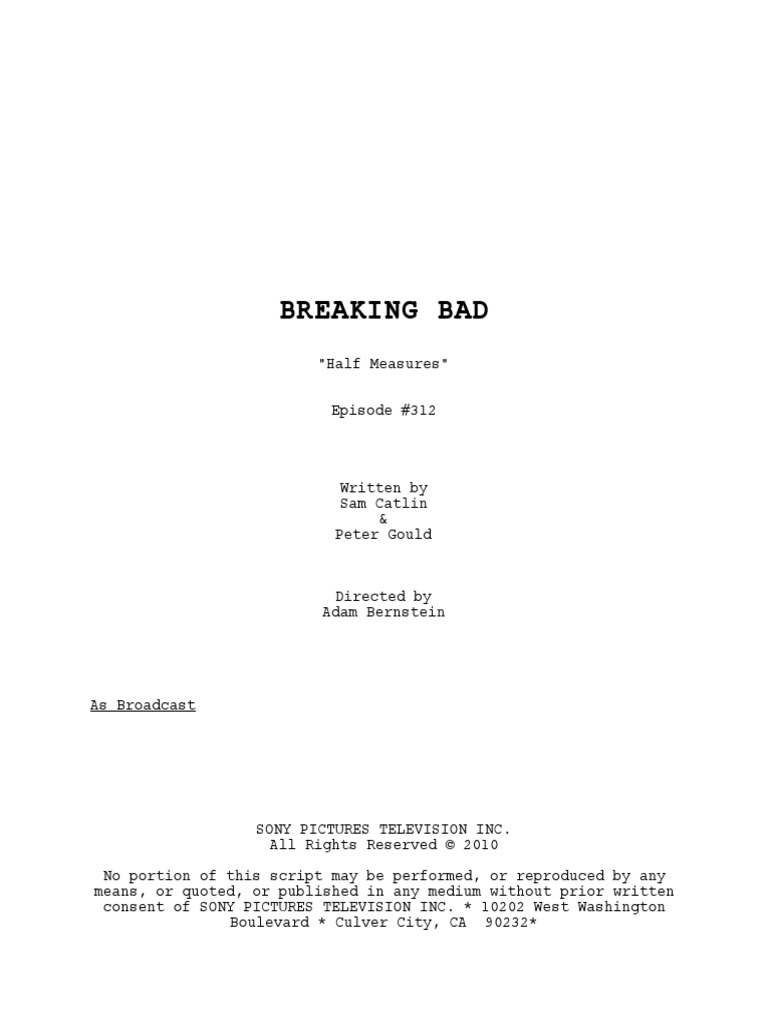 BREAKING BAD

"Half Measures"

Episode #312

Written by
Sam Catlin
&
Peter Gould

Directed by
Adam Bernstein

As Broadcast

SONY PICTURES TELEVISION INC.
All Rights Reserved © 2010

No portion of this script may be performed, or reproduced by any means, or quoted, or published in any medium without prior written consent of SONY PICTURES TELEVISION INC. * 10202 West Washington Boulevard * Culver City, CA 90232*